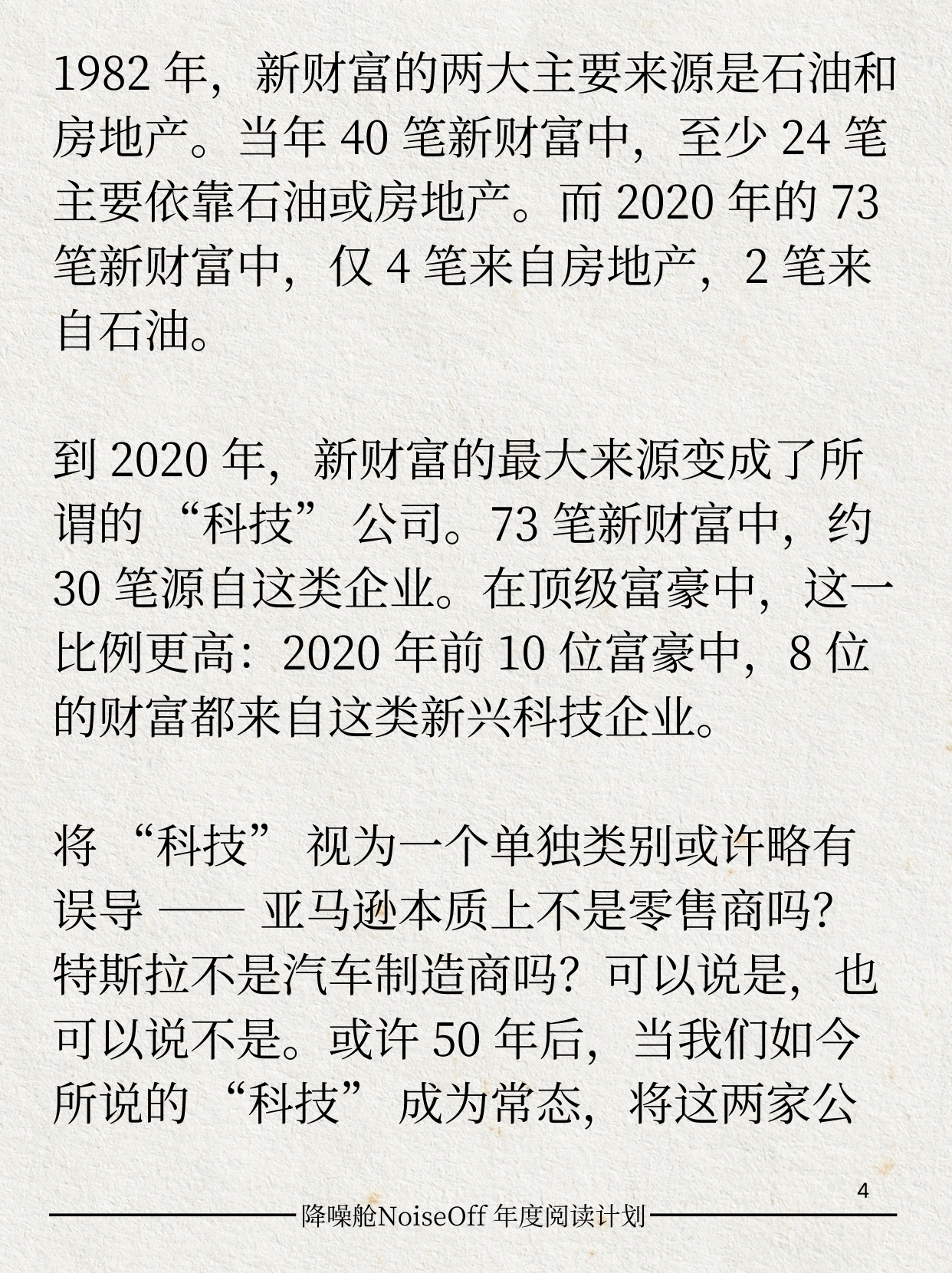 1982年，新财富的两大主要来源是石油和房地产。当年40笔新财富中，至少24笔主要依靠石油或房地产。而2020年的73笔新财富中，仅4笔来自房地产，2笔来自石油。

到2020年，新财富的最大来源变成了所谓的“科技”公司。73笔新财富中，约30笔源自这类企业。在顶级富豪中，这一比例更高：2020年前10位富豪中，8位的财富都来自这类新兴科技企业。

将“科技”视为一个单独类别或许略有误导——亚马逊本质上不是零售商吗？特斯拉不是汽车制造商吗？可以说是，也可以说不是。或许50年后，当我们如今所说的“科技”成为常态，将这两家公

4

降噪舱NoiseOff 年度阅读计划